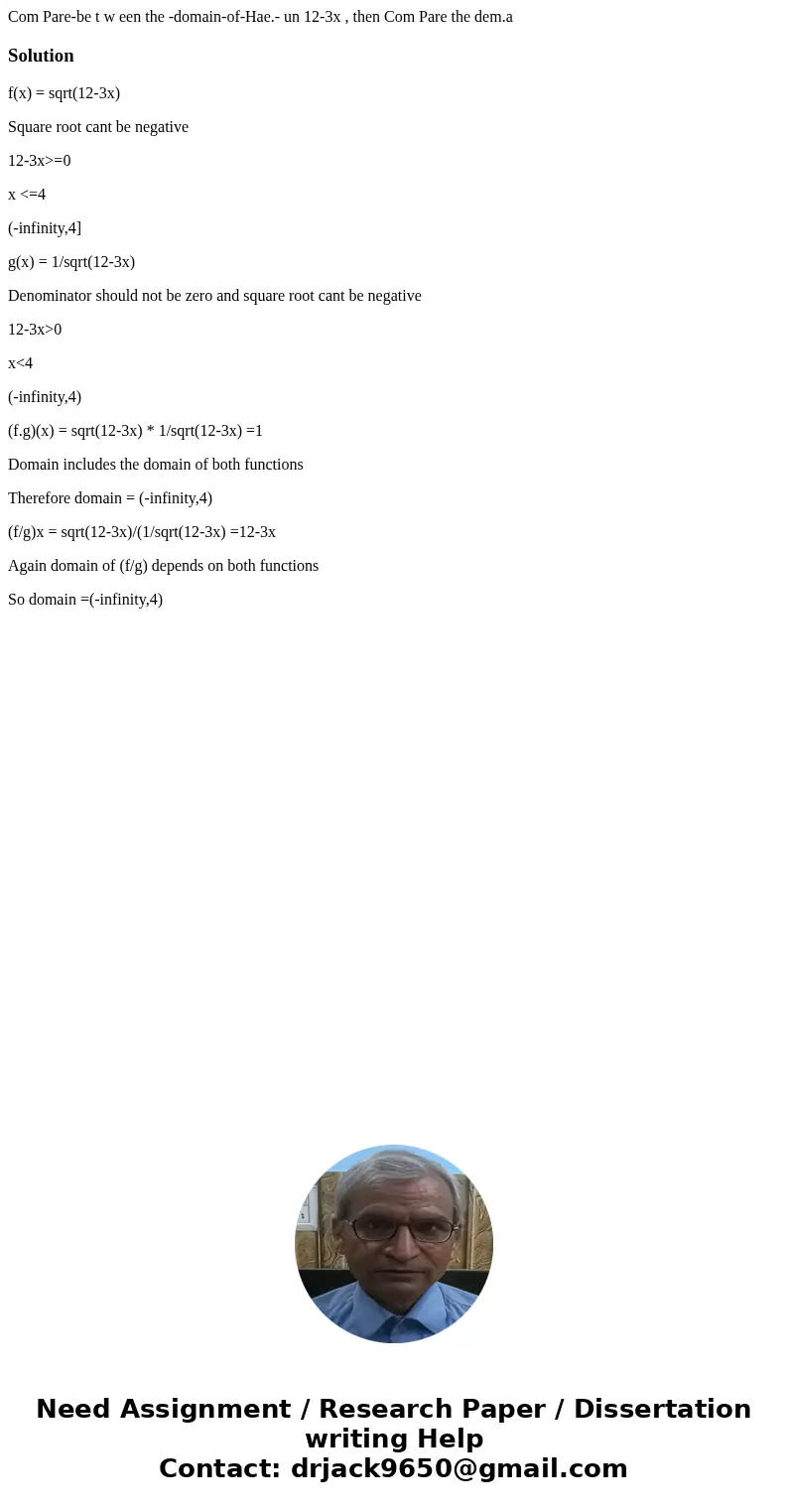 Com Pare-be t w een the -domain-of-Hae.- un 12-3x , then Com Pare the dem.a

Solution

f(x) = sqrt(12-3x)

Square root cant be negative

12-3x>=0

x <=4

(-infinity,4]

g(x) = 1/sqrt(12-3x)

Denominator should not be zero and square root cant be negative

12-3x>0

x<4

(-infinity,4)

(f.g)(x) = sqrt(12-3x) * 1/sqrt(12-3x) =1

Domain includes the domain of both functions

Therefore domain = (-infinity,4)

(f/g)x = sqrt(12-3x)/(1/sqrt(12-3x) =12-3x

Again domain of (f/g) depends on both functions

So domain =(-infinity,4)

Need Assignment / Research Paper / Dissertation writing Help
Contact: drjack9650@gmail.com